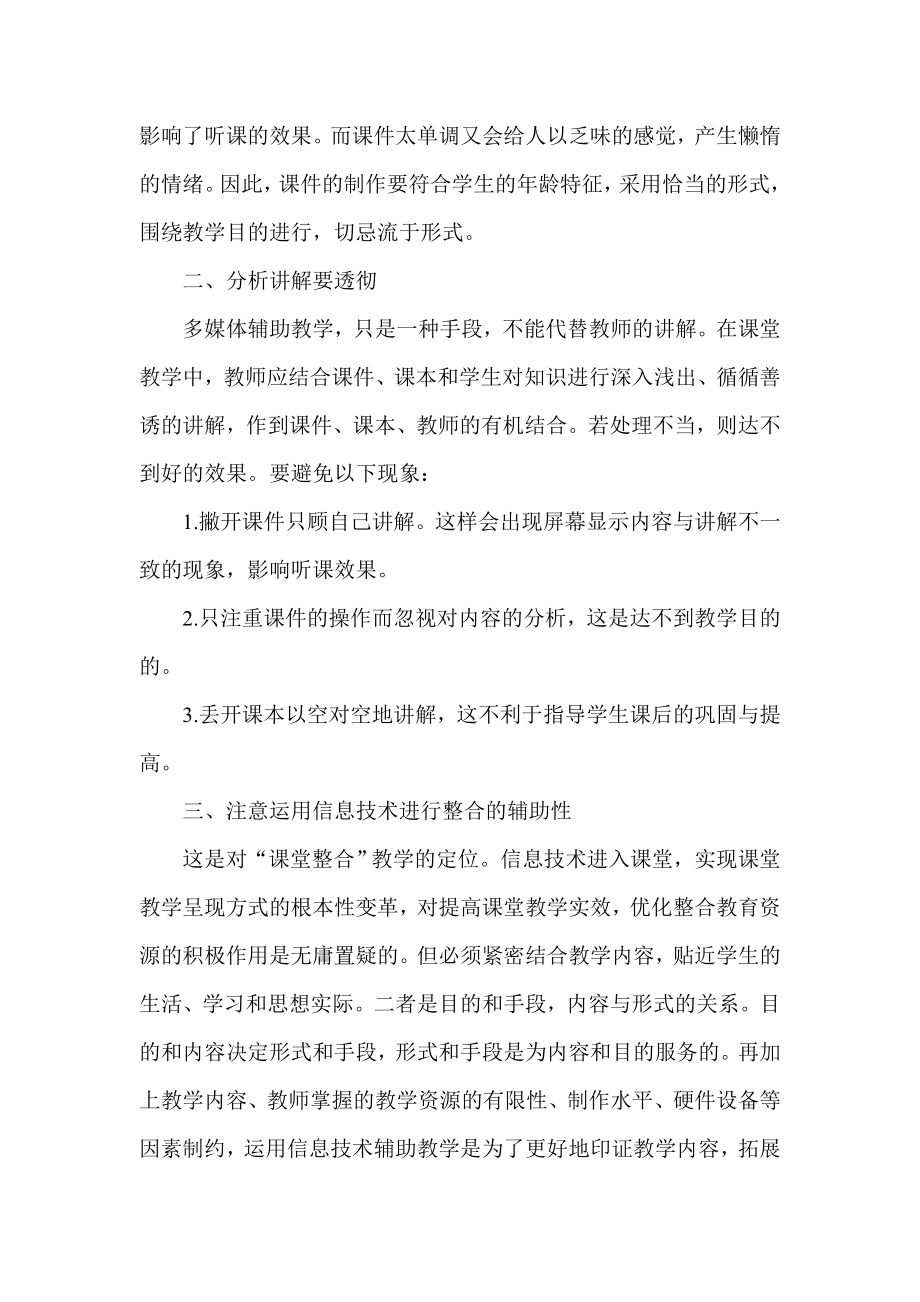 影响了听课的效果。而课件太单调又会给人以乏味的感觉，产生懒惰的情绪。因此，课件的制作要符合学生的年龄特征，采用恰当的形式，围绕教学目的进行，切忌流于形式。

二、分析讲解要透彻

多媒体辅助教学，只是一种手段，不能代替教师的讲解。在课堂教学中，教师应结合课件、课本和学生对知识进行深入浅出、循循善诱的讲解，作到课件、课本、教师的有机结合。若处理不当，则达不到好的效果。要避免以下现象：

1.撇开课件只顾自己讲解。这样会出现屏幕显示内容与讲解不一致的现象，影响听课效果。

2.只注重课件的操作而忽视对内容的分析，这是达不到教学目的的。

3.丢开课本以空对空地讲解，这不利于指导学生课后的巩固与提高。

三、注意运用信息技术进行整合的辅助性

这是对“课堂整合”教学的定位。信息技术进入课堂，实现课堂教学呈现方式的根本性变革，对提高课堂教学实效，优化整合教育资源的积极作用是无庸置疑的。但必须紧密结合教学内容，贴近学生的生活、学习和思想实际。二者是目的和手段，内容与形式的关系。目的和内容决定形式和手段，形式和手段是为内容和目的服务的。再加上教学内容、教师掌握的教学资源的有限性、制作水平、硬件设备等因素制约，运用信息技术辅助教学是为了更好地印证教学内容，拓展